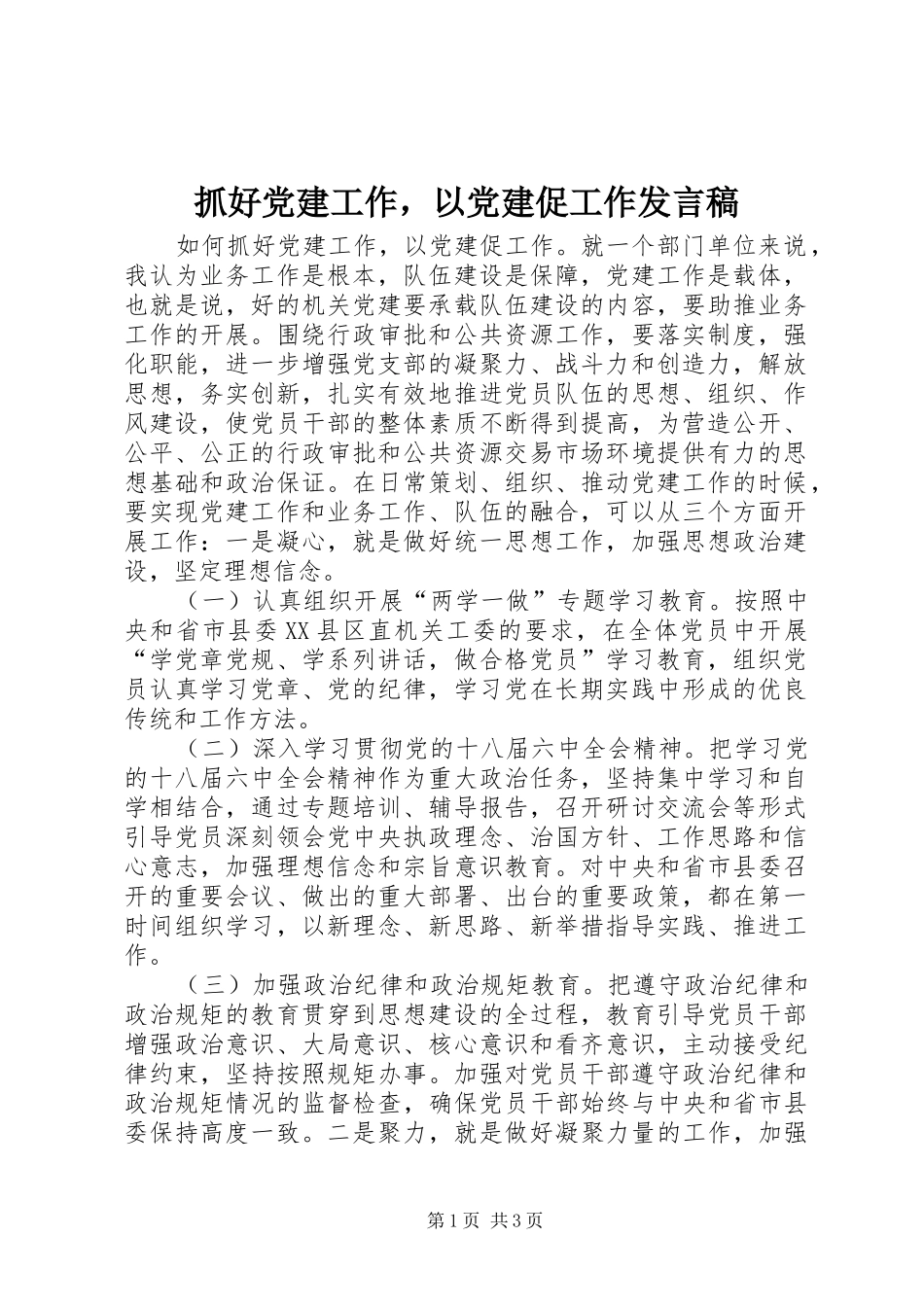 抓好党建工作，以党建促工作发言稿

如何抓好党建工作，以党建促工作。就一个部门单位来说，我认为业务工作是根本，队伍建设是保障，党建工作是载体，也就是说，好的机关党建要承载队伍建设的内容，要助推业务工作的开展。围绕行政审批和公共资源工作，要落实制度，强化职能，进一步增强党支部的凝聚力、战斗力和创造力，解放思想，务实创新，扎实有效地推进党员队伍的思想、组织、作风建设，使党员干部的整体素质不断得到提高，为营造公开、公平、公正的行政审批和公共资源交易市场环境提供有力的思想基础和政治保证。在日常策划、组织、推动党建工作的时候，要实现党建工作和业务工作、队伍的融合，可以从三个方面开展工作：一是凝心，就是做好统一思想工作，加强思想政治建设，坚定理想信念。

（一）认真组织开展“两学一做”专题学习教育。按照中央和省市县委XX县区直机关工委的要求，在全体党员中开展“学党章党规、学系列讲话，做合格党员”学习教育，组织党员认真学习党章、党的纪律，学习党在长期实践中形成的优良传统和工作方法。

（二）深入学习贯彻党的十八届六中全会精神。把学习党的十八届六中全会精神作为重大政治任务，坚持集中学习和自学相结合，通过专题培训、辅导报告，召开研讨交流会等形式引导党员深刻领会党中央执政理念、治国方针、工作思路和信心意志，加强理想信念和宗旨意识教育。对中央和省市县委召开的重要会议、做出的重大部署、出台的重要政策，都在第一时间组织学习，以新理念、新思路、新举措指导实践、推进工作。

（三）加强政治纪律和政治规矩教育。把遵守政治纪律和政治规矩的教育贯穿到思想建设的全过程，教育引导党员干部增强政治意识、大局意识、核心意识和看齐意识，主动接受纪律约束，坚持按照规矩办事。加强对党员干部遵守政治纪律和政治规矩情况的监督检查，确保党员干部始终与中央和省市县委保持高度一致。二是聚力，就是做好凝聚力量的工作，加强

第1页 共3页